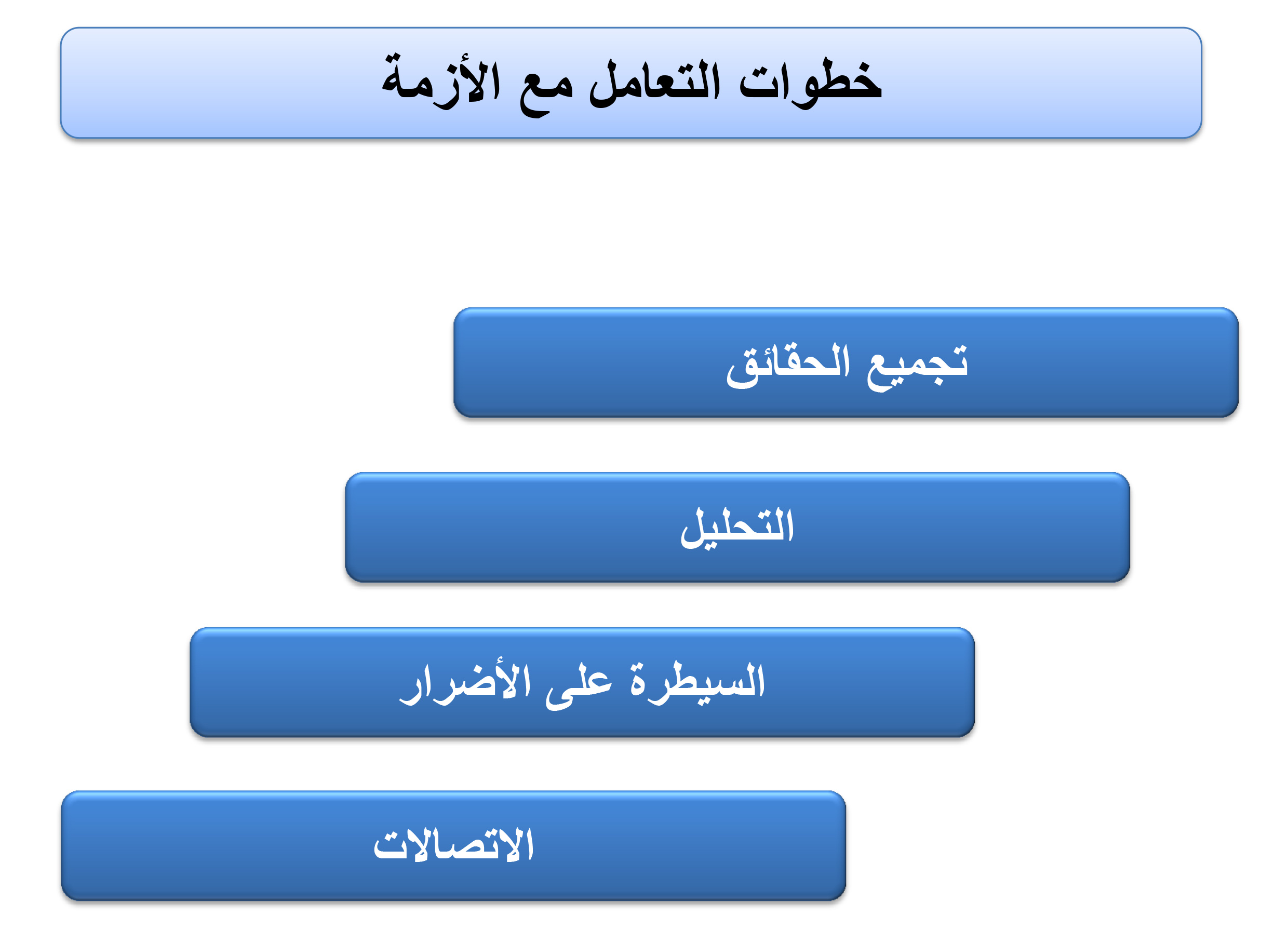 خطوات التعامل مع الأزمة

تجميع الحقائق

التحليل

السيطرة على الأضرار

الاتصالات